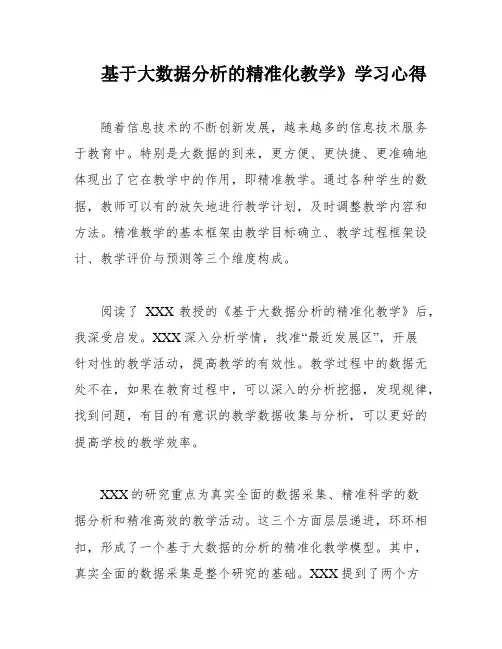 基于大数据分析的精准化教学》学习心得

随着信息技术的不断创新发展，越来越多的信息技术服务于教育中。特别是大数据的到来，更方便、更快捷、更准确地体现出了它在教学中的作用，即精准教学。通过各种学生的数据，教师可以有的放矢地进行教学计划，及时调整教学内容和方法。精准教学的基本框架由教学目标确立、教学过程框架设计、教学评价与预测等三个维度构成。

阅读了 XXX 教授的《基于大数据分析的精准化教学》后，我深受启发。XXX 深入分析学情，找准“最近发展区”，开展针对性的教学活动，提高教学的有效性。教学过程中的数据无处不在，如果在教育过程中，可以深入的分析挖掘，发现规律，找到问题，有目的有意识的教学数据收集与分析，可以更好的提高学校的教学效率。

XXX 的研究重点为真实全面的数据采集、精准科学的数据分析和精准高效的教学活动。这三个方面层层递进，环环相扣，形成了一个基于大数据的分析的精准化教学模型。其中，真实全面的数据采集是整个研究的基础。XXX 提到了两个方